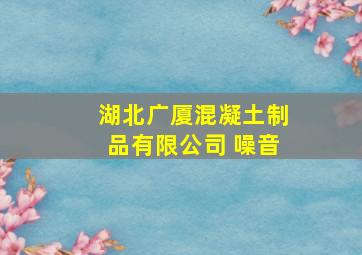 湖北广厦混凝土制品有限公司 噪音